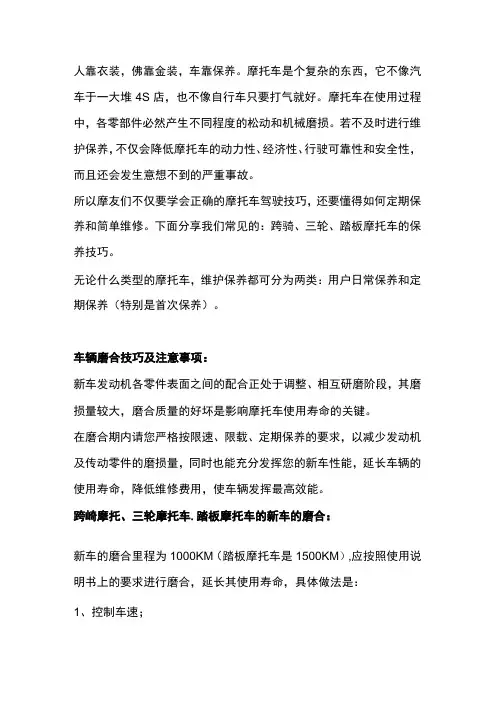 人靠衣装，佛靠金装，车靠保养。摩托车是个复杂的东西，它不像汽车于一大堆 4S 店，也不像自行车只要打气就好。摩托车在使用过程中，各零部件必然产生不同程度的松动和机械磨损。若不及时进行维护保养，不仅会降低摩托车的动力性、经济性、行驶可靠性和安全性，而且还会发生意想不到的严重事故。

所以摩友们不仅要学会正确的摩托车驾驶技巧，还要懂得如何定期保养和简单维修。下面分享我们常见的：跨骑、三轮、踏板摩托车的保养技巧。

无论什么类型的摩托车，维护保养都可分为两类：用户日常保养和定期保养（特别是首次保养）。

车辆磨合技巧及注意事项：

新车发动机各零件表面之间的配合正处于调整、相互研磨阶段，其磨损量较大，磨合质量的好坏是影响摩托车使用寿命的关键。

在磨合期内请您严格按限速、限载、定期保养的要求，以减少发动机及传动零件的磨损量，同时也能充分发挥您的新车性能，延长车辆的使用寿命，降低维修费用，使车辆发挥最高效能。

跨崎摩托、三轮摩托车.踏板摩托车的新车的磨合：

新车的磨合里程为 1000KM（踏板摩托车是 1500KM）,应按照使用说明书上的要求进行磨合，延长其使用寿命，具体做法是：

1、控制车速；